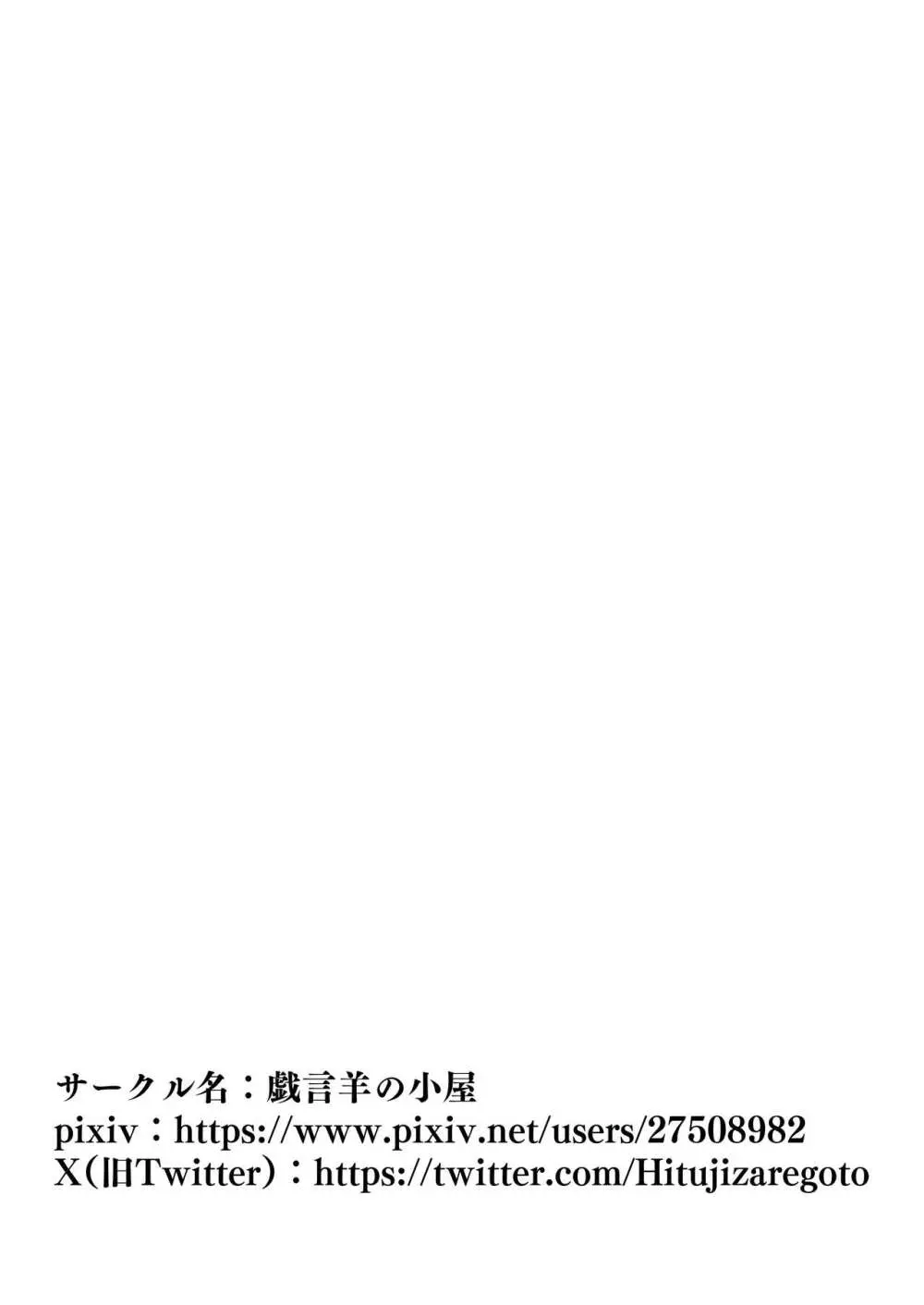 サークル名：戯言羊の小屋
pixiv：https://www.pixiv.net/users/27508982
X（旧Twitter）：https://twitter.com/Hitujizaregoto